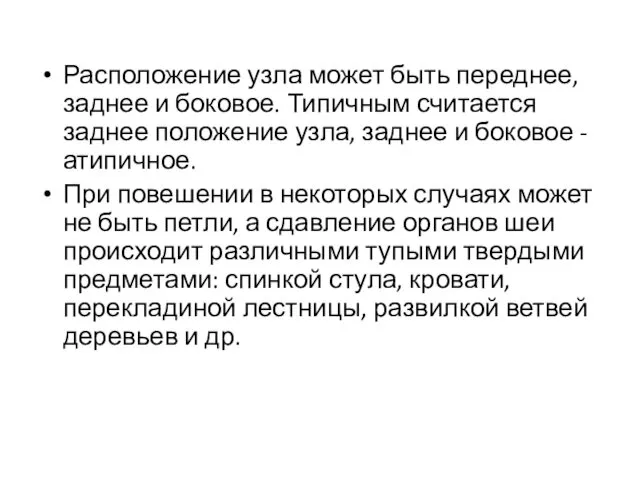 • Расположение узла может быть переднее, заднее и боковое. Типичным считается заднее положение узла, заднее и боковое - атипичное.

• При повешении в некоторых случаях может не быть петли, а сдавление органов шеи происходит различными тупыми твердыми предметами: спинкой стула, кровати, перекладиной лестницы, развилкой ветвей деревьев и др.